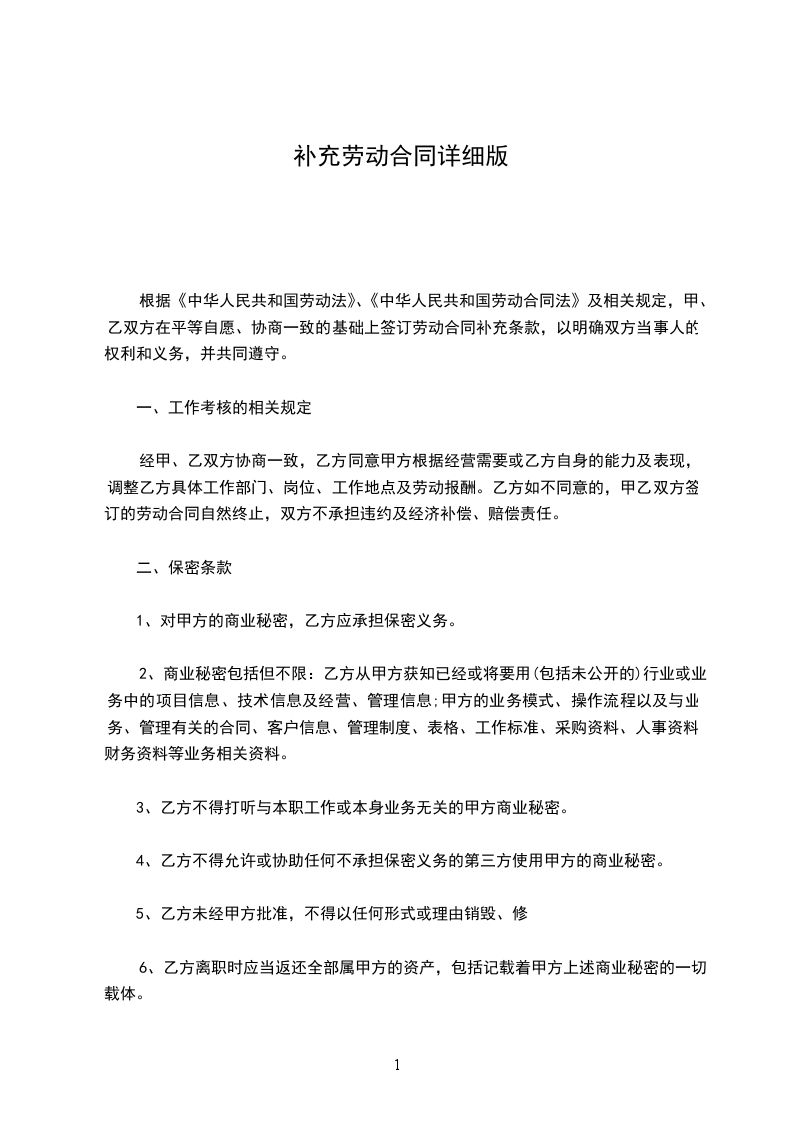 补充劳动合同详细版

根据《中华人民共和国劳动法》、《中华人民共和国劳动合同法》及相关规定，甲、乙双方在平等自愿、协商一致的基础上签订劳动合同补充条款，以明确双方当事人的权利和义务，并共同遵守。

一、工作考核的相关规定

经甲、乙双方协商一致，乙方同意甲方根据经营需要或乙方自身的能力及表现，调整乙方具体工作部门、岗位、工作地点及劳动报酬。乙方如不同意的，甲乙双方签订的劳动合同自然终止，双方不承担违约及经济补偿、赔偿责任。

二、保密条款

1、对甲方的商业秘密，乙方应承担保密义务。

2、商业秘密包括但不限：乙方从甲方获知已经或将要用(包括未公开的)行业或业务中的项目信息、技术信息及经营、管理信息;甲方的业务模式、操作流程以及与业务、管理有关的合同、客户信息、管理制度、表格、工作标准、采购资料、人事资料财务资料等业务相关资料。

3、乙方不得打听与本职工作或本身业务无关的甲方商业秘密。

4、乙方不得允许或协助任何不承担保密义务的第三方使用甲方的商业秘密。

5、乙方未经甲方批准，不得以任何形式或理由销毁、修

6、乙方离职时应当返还全部属甲方的资产，包括记载着甲方上述商业秘密的一切载体。

1